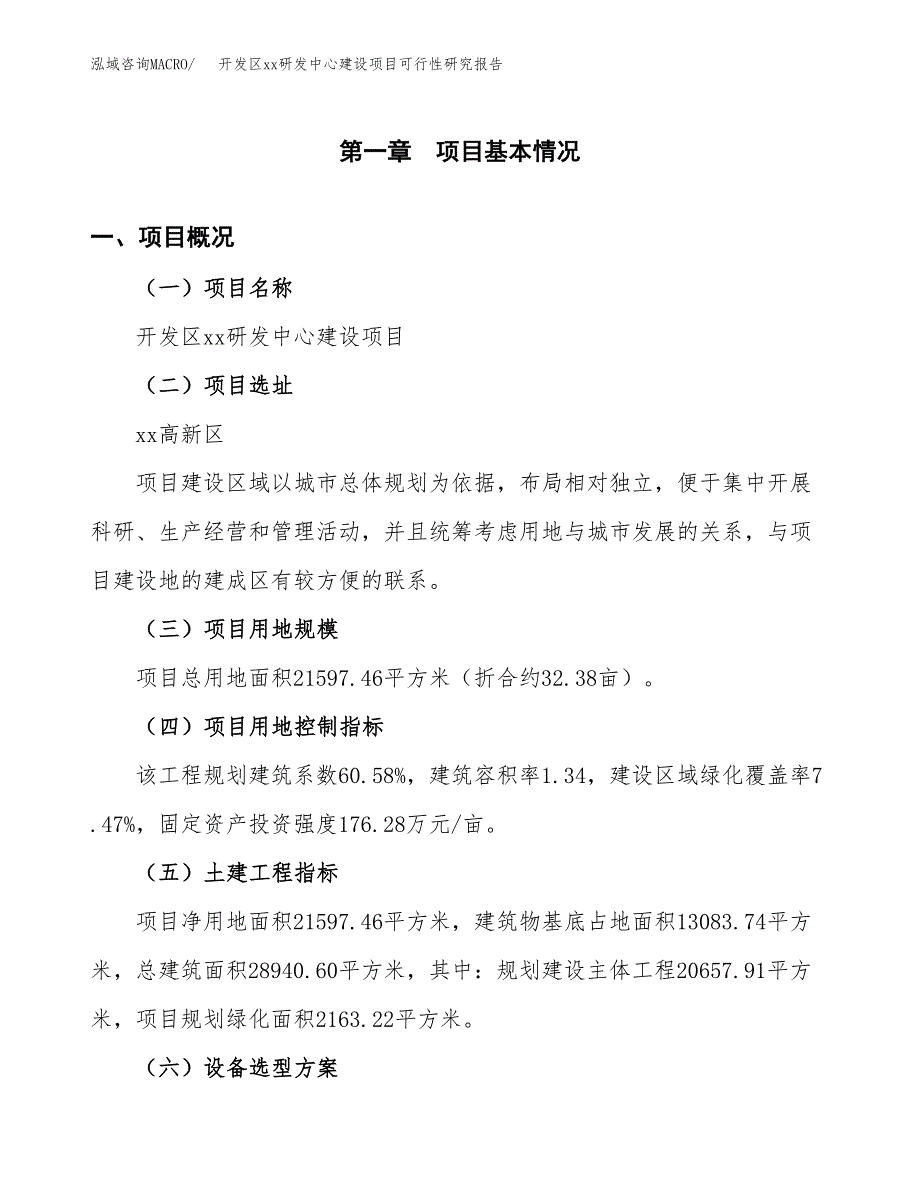 泓域咨询MACRO/ 开发区xx研发中心建设项目可行性研究报告

第一章 项目基本情况

一、项目概况

（一）项目名称

开发区xx研发中心建设项目

（二）项目选址

xx高新区

项目建设区域以城市总体规划为依据，布局相对独立，便于集中开展科研、生产经营和管理活动，并且统筹考虑用地与城市发展的关系，与项目建设地的建成区有较方便的联系。

（三）项目用地规模

项目总用地面积21597.46平方米（折合约32.38亩）。

（四）项目用地控制指标

该工程规划建筑系数60.58%，建筑容积率1.34，建设区域绿化覆盖率7.47%，固定资产投资强度176.28万元/亩。

（五）土建工程指标

项目净用地面积21597.46平方米，建筑物基底占地面积13083.74平方米，总建筑面积28940.60平方米，其中：规划建设主体工程20657.91平方米，项目规划绿化面积2163.22平方米。

（六）设备选型方案